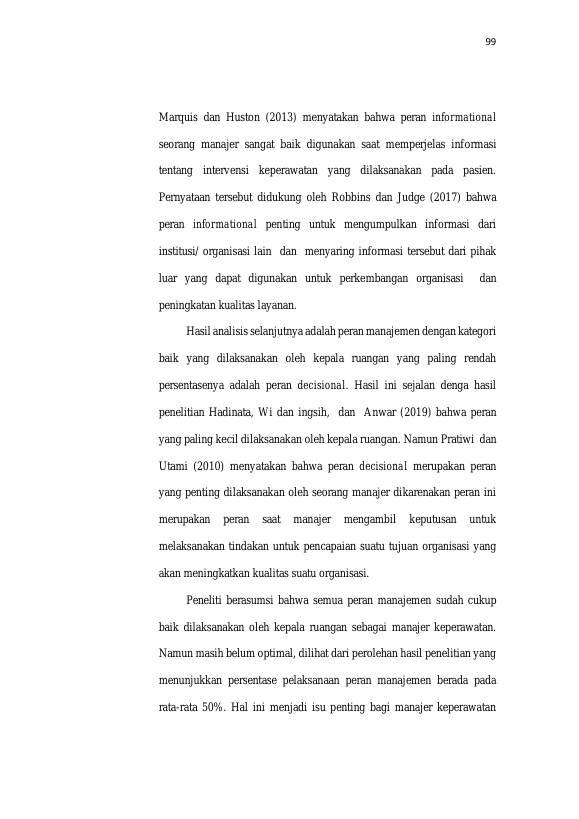 99

Marquis dan Huston (2013) menyatakan bahwa peran informational seorang manajer sangat baik digunakan saat memperjelas informasi tentang intervensi keperawatan yang dilaksanakan pada pasien. Pernyataan tersebut didukung oleh Robbins dan Judge (2017) bahwa peran informational penting untuk mengumpulkan informasi dari institusi/ organisasi lain dan menyaring informasi tersebut dari pihak luar yang dapat digunakan untuk perkembangan organisasi dan peningkatan kualitas layanan.

Hasil analisis selanjutnya adalah peran manajemen dengan kategori baik yang dilaksanakan oleh kepala ruangan yang paling rendah persentasenya adalah peran decisional. Hasil ini sejalan denga hasil penelitian Hadinata, Wi dan ingsih, dan Anwar (2019) bahwa peran yang paling kecil dilaksanakan oleh kepala ruangan. Namun Pratiwi dan Utami (2010) menyatakan bahwa peran decisional merupakan peran yang penting dilaksanakan oleh seorang manajer dikarenakan peran ini merupakan peran saat manajer mengambil keputusan untuk melaksanakan tindakan untuk pencapaian suatu tujuan organisasi yang akan meningkatkan kualitas suatu organisasi.

Peneliti berasumsi bahwa semua peran manajemen sudah cukup baik dilaksanakan oleh kepala ruangan sebagai manajer keperawatan. Namun masih belum optimal, dilihat dari perolehan hasil penelitian yang menunjukkan persentase pelaksanaan peran manajemen berada pada rata-rata 50%. Hal ini menjadi isu penting bagi manajer keperawatan